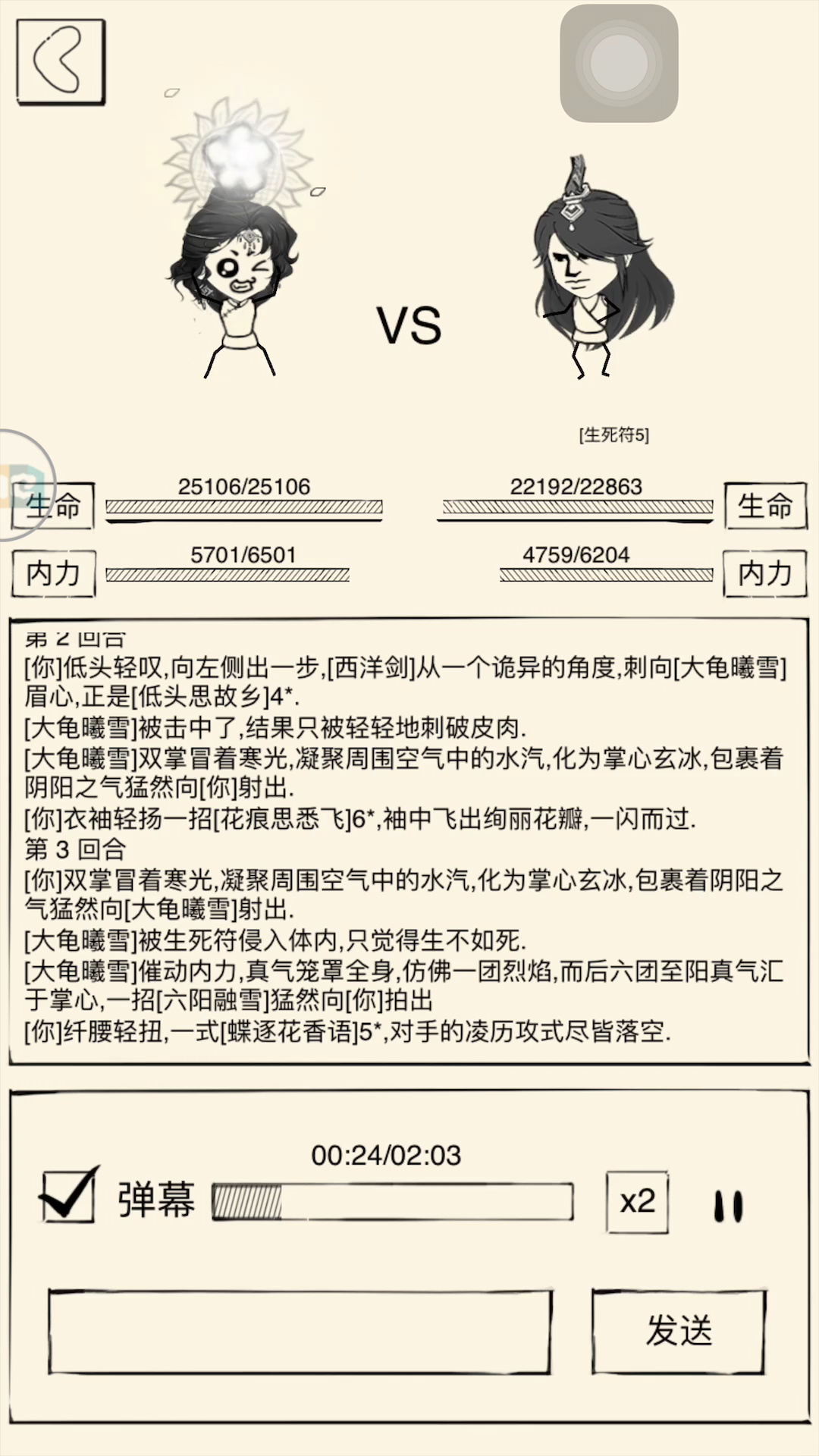 VS

[生死符5]

生命 25106/25106

22192/22863 生命

内力 5701/6501

4759/6204 内力

第 2 回合
[你]低头轻叹,向左侧出一步,[西洋剑]从一个诡异的角度,刺向[大龟曦雪]眉心,正是[低头思故乡]4*.
[大龟曦雪]被击中了,结果只被轻轻地刺破皮肉.
[大龟曦雪]双掌冒着寒光,凝聚周围空气中的水汽,化为掌心玄冰,包裹着阴阳之气猛然向[你]射出.
[你]衣袖轻扬一招[花痕思悉飞]6*,袖中飞出绚丽花瓣,一闪而过.
第 3 回合
[你]双掌冒着寒光,凝聚周围空气中的水汽,化为掌心玄冰,包裹着阴阳之气猛然向[大龟曦雪]射出.
[大龟曦雪]被生死符侵入体内,只觉得生不如死.
[大龟曦雪]催动内力,真气笼罩全身,仿佛一团烈焰,而后六团至阳真气汇于掌心,一招[六阳融雪]猛然向[你]拍出
[你]纤腰轻扭,一式[蝶逐花香语]5*,对手的凌厉攻式尽皆落空.

00:24/02:03

弹幕

x2

发送